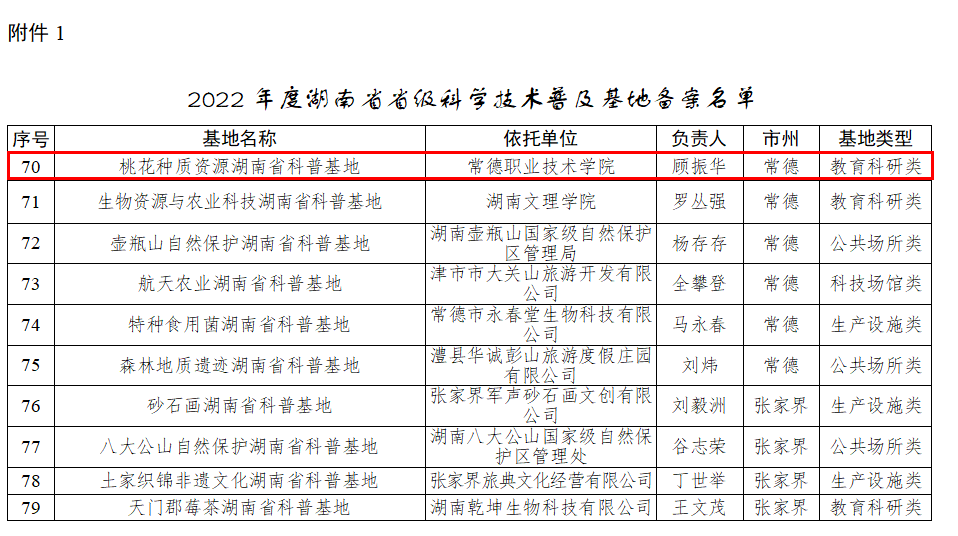 附件 1

2022 年度湖南省省级科学技术普及基地备案名单

| 序号 | 基地名称 | 依托单位 | 负责人 | 市州 | 基地类型 |
|---|---|---|---|---|---|
| 70 | 桃花种质资源湖南省科普基地 | 常德职业技术学院 | 顾振华 | 常德 | 教育科研类 |
| 71 | 生物资源与农业科技湖南省科普基地 | 湖南文理学院 | 罗丛强 | 常德 | 教育科研类 |
| 72 | 壶瓶山自然保护湖南省科普基地 | 湖南壶瓶山国家级自然保护区管理局 | 杨存存 | 常德 | 公共场所类 |
| 73 | 航天农业湖南省科普基地 | 津市市大关山旅游开发有限公司 | 全攀登 | 常德 | 科技场馆类 |
| 74 | 特种食用菌湖南省科普基地 | 常德市永春堂生物科技有限公司 | 马永春 | 常德 | 生产设施类 |
| 75 | 森林地质遗迹湖南省科普基地 | 澧县华诚彭山旅游度假庄园有限公司 | 刘炜 | 常德 | 公共场所类 |
| 76 | 砂石画湖南省科普基地 | 张家界军声砂石画文创有限公司 | 刘毅洲 | 张家界 | 生产设施类 |
| 77 | 八大公山自然保护湖南省科普基地 | 湖南八大公山国家级自然保护区管理处 | 谷志荣 | 张家界 | 公共场所类 |
| 78 | 土家织锦非遗文化湖南省科普基地 | 张家界旅典文化经营有限公司 | 丁世举 | 张家界 | 生产设施类 |
| 79 | 天门郡莓茶湖南省科普基地 | 湖南乾坤生物科技有限公司 | 王文茂 | 张家界 | 教育科研类 |